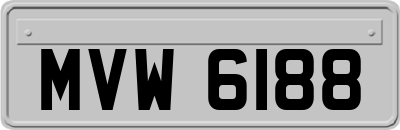 MVW 6188